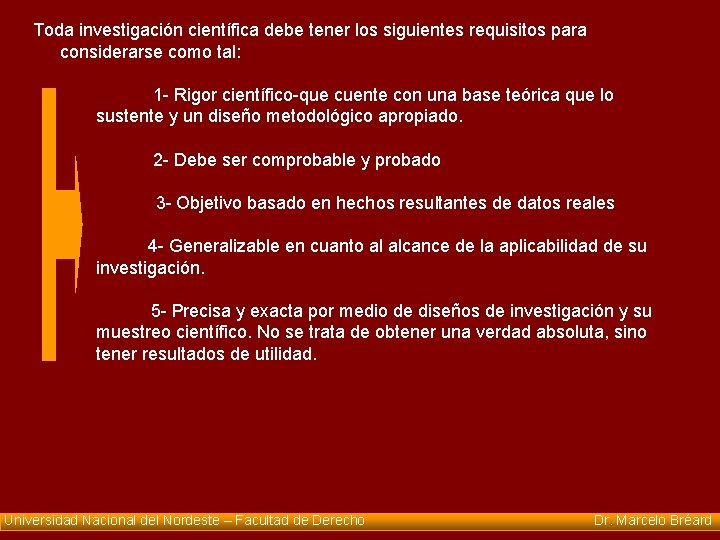 Toda investigación científica debe tener los siguientes requisitos para considerarse como tal:

1- Rigor científico-que cuente con una base teórica que lo sustente y un diseño metodológico apropiado.

2- Debe ser comprobable y probado

3- Objetivo basado en hechos resultantes de datos reales

4- Generalizable en cuanto al alcance de la aplicabilidad de su investigación.

5- Precisa y exacta por medio de diseños de investigación y su muestreo científico. No se trata de obtener una verdad absoluta, sino tener resultados de utilidad.

Universidad Nacional del Nordeste – Facultad de Derecho

Dr. Marcelo Bréard